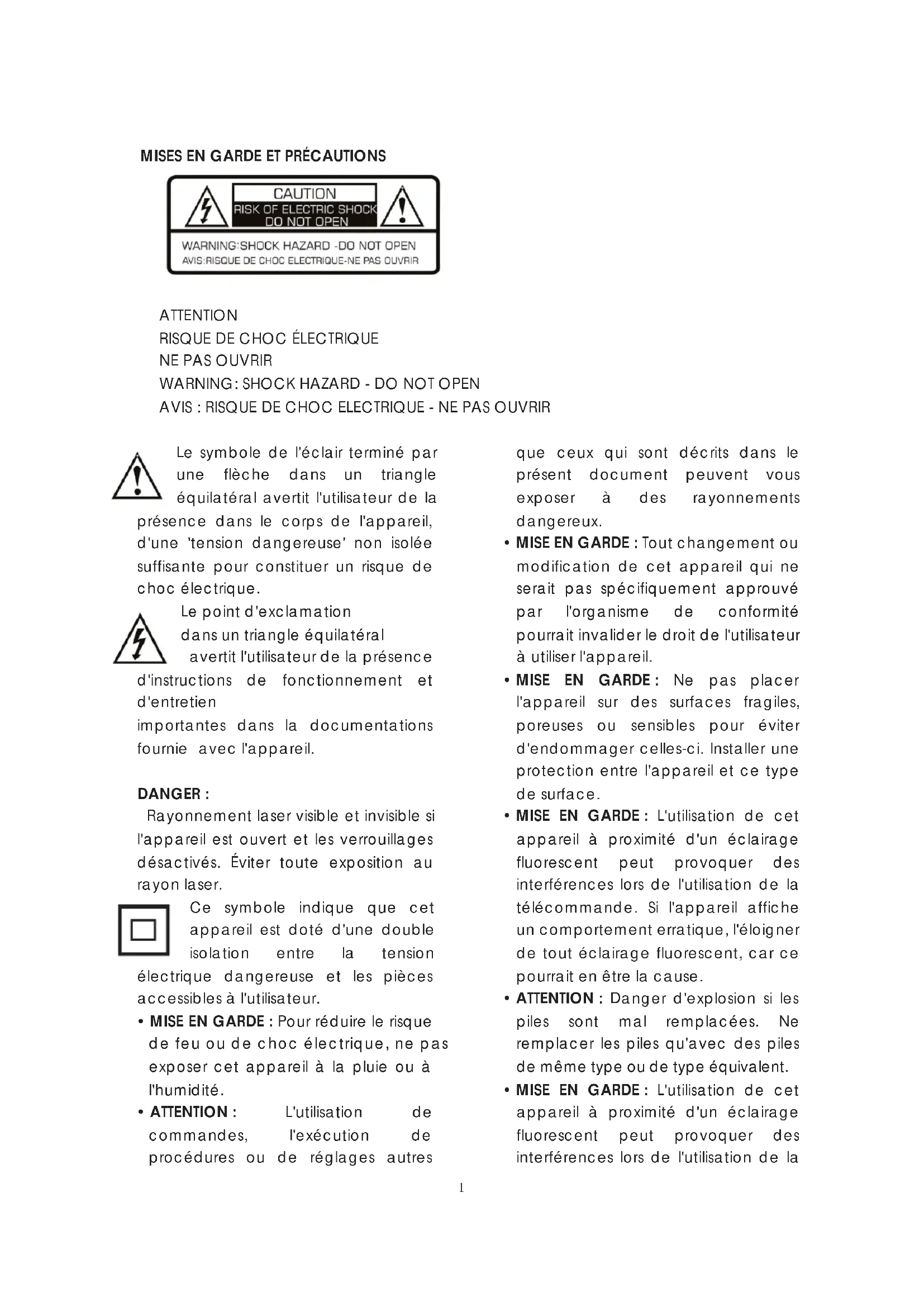 MISES EN GARDE ET PRÉCAUTIONS

CAUTION
RISK OF ELECTRIC SHOCK
DO NOT OPEN
WARNING:SHOCK HAZARD -DO NOT OPEN
AVIS:RISQUE DE CHOC ELECTRIQUE-NE PAS OUVRIR

ATTENTION
RISQUE DE CHOC ÉLECTRIQUE
NE PAS OUVRIR
WARNING: SHOCK HAZARD - DO NOT OPEN
AVIS : RISQUE DE CHOC ELECTRIQUE - NE PAS OUVRIR

Le symbole de l'éclair terminé par une flèche dans un triangle équilatéral avertit l'utilisateur de la présence dans le corps de l'appareil, d'une 'tension dangereuse' non isolée suffisante pour constituer un risque de choc électrique.
Le point d'exclamation dans un triangle équilatéral avertit l'utilisateur de la présence d'instructions de fonctionnement et d'entretien
importantes dans la documentations fournie avec l'appareil.

DANGER :
Rayonnement laser visible et invisible si l'appareil est ouvert et les verrouillages désactivés. Éviter toute exposition au rayon laser.
Ce symbole indique que cet appareil est doté d'une double isolation entre la tension électrique dangereuse et les pièces accessibles à l'utilisateur.
• MISE EN GARDE : Pour réduire le risque de feu ou de choc électrique, ne pas exposer cet appareil à la pluie ou à l'humidité.
• ATTENTION : L'utilisation de commandes, l'exécution de procédures ou de réglages autres que ceux qui sont décrits dans le présent document peuvent vous exposer à des rayonnements dangereux.
• MISE EN GARDE : Tout changement ou modification de cet appareil qui ne serait pas spécifiquement approuvé par l'organisme de conformité pourrait invalider le droit de l'utilisateur à utiliser l'appareil.
• MISE EN GARDE : Ne pas placer l'appareil sur des surfaces fragiles, poreuses ou sensibles pour éviter d'endommager celles-ci. Installer une protection entre l'appareil et ce type de surface.
• MISE EN GARDE : L'utilisation de cet appareil à proximité d'un éclairage fluorescent peut provoquer des interférences lors de l'utilisation de la télécommande. Si l'appareil affiche un comportement erratique, l'éloigner de tout éclairage fluorescent, car ce pourrait en être la cause.
• ATTENTION : Danger d'explosion si les piles sont mal remplacées. Ne remplacer les piles qu'avec des piles de même type ou de type équivalent.
• MISE EN GARDE : L'utilisation de cet appareil à proximité d'un éclairage fluorescent peut provoquer des interférences lors de l'utilisation de la

1